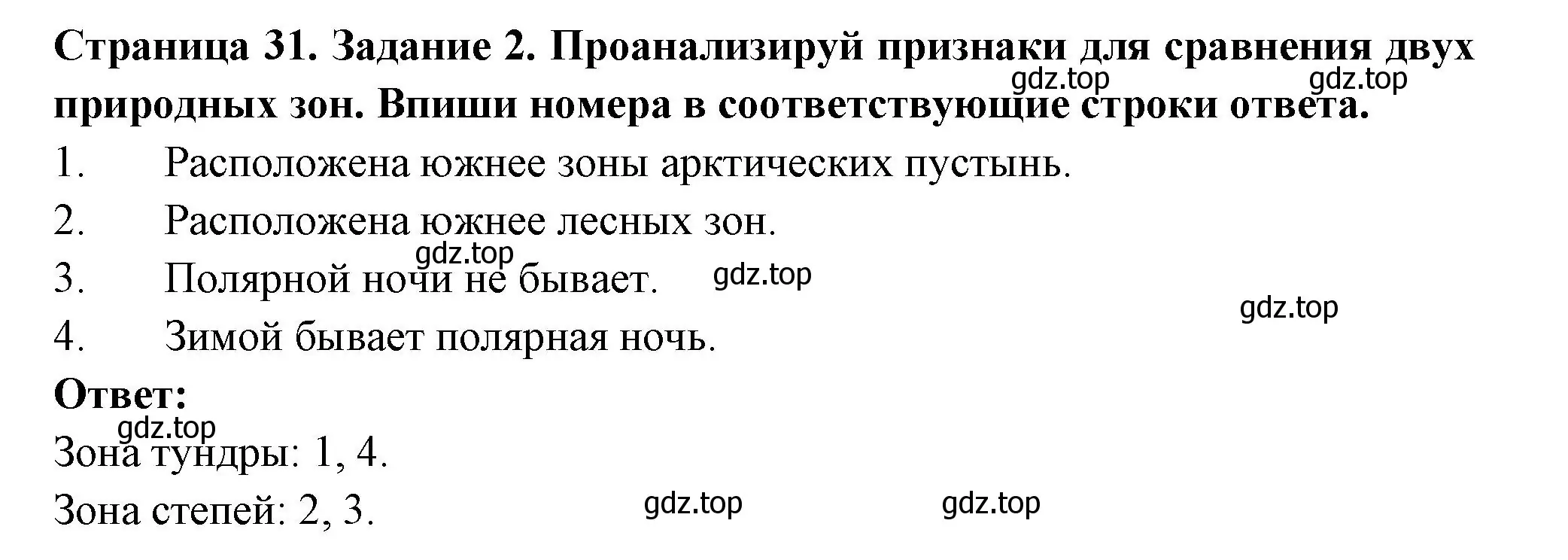 **Страница 31. Задание 2. Проанализируй признаки для сравнения двух природных зон. Впиши номера в соответствующие строки ответа.**

gdz.top gdz.top

1. Расположена южнее зоны арктических пустынь.
2. Расположена южнее лесных зон.

gdz.top

3. Полярной ночи не бывает.

gdz.top

gdz.top

4. Зимой бывает полярная ночь.

**Ответ:**

gdz.top

Зона тундры: 1, 4.

Зона степей: 2, 3.

gdz.top gdz.top